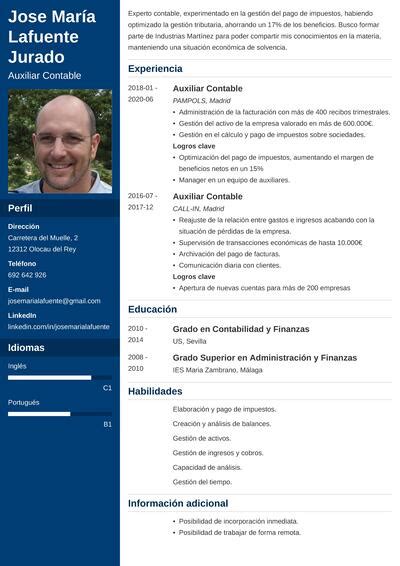 Jose María Lafuente Jurado

Auxiliar Contable

Perfil

Dirección
Carretera del Muelle, 2
12312 Olocau del Rey

Teléfono
692 642 926

E-mail
josemarialafuente@gmail.com

LinkedIn
linkedin.com/in/josemarialafuente

Idiomas

Inglés
C1

Portugués
B1

Experto contable, experimentado en la gestión del pago de impuestos, habiendo optimizado la gestión tributaria, ahorrando un 17% de los beneficios. Busco formar parte de Industrias Martínez para poder compartir mis conocimientos en la materia, manteniendo una situación económica de solvencia.

Experiencia

2018-01 - 2020-06
Auxiliar Contable
PAMPOLS, Madrid
• Administración de la facturación con más de 400 recibos trimestrales.
• Gestión del activo de la empresa valorado en más de 600.000€.
• Gestión en el cálculo y pago de impuestos sobre sociedades.
Logros clave
• Optimización del pago de impuestos, aumentando el margen de beneficios netos en un 15%
• Manager en un equipo de auxiliares.

2016-07 - 2017-12
Auxiliar Contable
CALL-IN, Madrid
• Reajuste de la relación entre gastos e ingresos acabando con la situación de pérdidas de la empresa.
• Supervisión de transacciones económicas de hasta 10.000€
• Archivación del pago de facturas.
• Comunicación diaria con clientes.
Logros clave
• Apertura de nuevas cuentas para más de 200 empresas

Educación

2010 - 2014
Grado en Contabilidad y Finanzas
US, Sevilla

2008 - 2010
Grado Superior en Administración y Finanzas
IES María Zambrano, Málaga

Habilidades

Elaboración y pago de impuestos.
Creación y análisis de balances.
Gestión de activos.
Gestión de ingresos y cobros.
Capacidad de análisis.
Gestión del tiempo.

Información adicional

• Posibilidad de incorporación inmediata.
• Posibilidad de trabajar de forma remota.